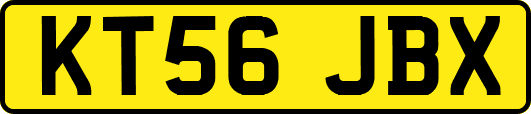 KT56 JBX